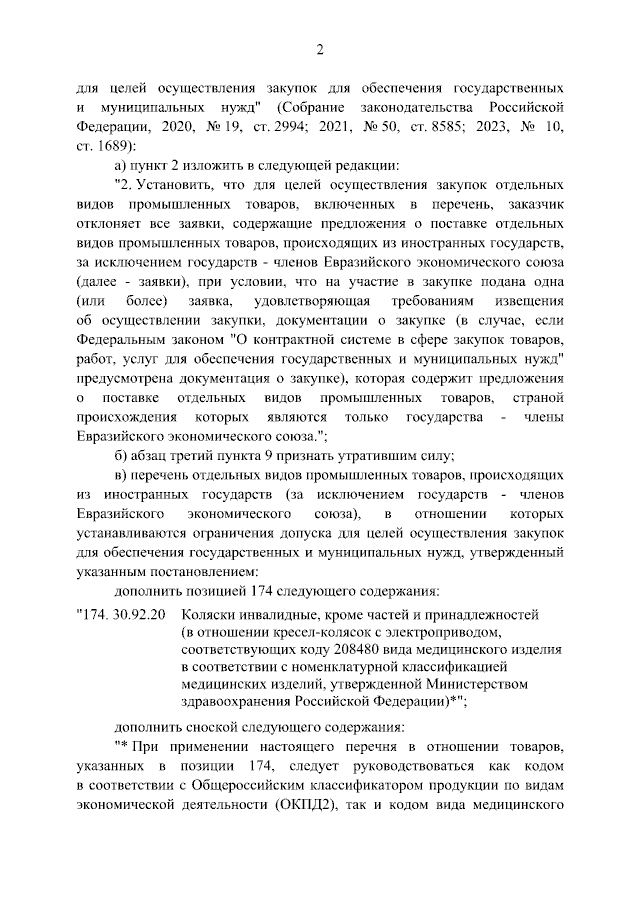 2

для целей осуществления закупок для обеспечения государственных и муниципальных нужд" (Собрание законодательства Российской Федерации, 2020, № 19, ст. 2994; 2021, № 50, ст. 8585; 2023, № 10, ст. 1689):

а) пункт 2 изложить в следующей редакции:

"2. Установить, что для целей осуществления закупок отдельных видов промышленных товаров, включенных в перечень, заказчик отклоняет все заявки, содержащие предложения о поставке отдельных видов промышленных товаров, происходящих из иностранных государств, за исключением государств - членов Евразийского экономического союза (далее - заявки), при условии, что на участие в закупке подана одна (или более) заявка, удовлетворяющая требованиям извещения об осуществлении закупки, документации о закупке (в случае, если Федеральным законом "О контрактной системе в сфере закупок товаров, работ, услуг для обеспечения государственных и муниципальных нужд" предусмотрена документация о закупке), которая содержит предложения о поставке отдельных видов промышленных товаров, страной происхождения которых являются только государства - члены Евразийского экономического союза.";

б) абзац третий пункта 9 признать утратившим силу;

в) перечень отдельных видов промышленных товаров, происходящих из иностранных государств (за исключением государств - членов Евразийского экономического союза), в отношении которых устанавливаются ограничения допуска для целей осуществления закупок для обеспечения государственных и муниципальных нужд, утвержденный указанным постановлением:

дополнить позицией 174 следующего содержания:

"174. 30.92.20 Коляски инвалидные, кроме частей и принадлежностей (в отношении кресел-колясок с электроприводом, соответствующих коду 208480 вида медицинского изделия в соответствии с номенклатурной классификацией медицинских изделий, утвержденной Министерством здравоохранения Российской Федерации)*";

дополнить сноской следующего содержания:

"* При применении настоящего перечня в отношении товаров, указанных в позиции 174, следует руководствоваться как кодом в соответствии с Общероссийским классификатором продукции по видам экономической деятельности (ОКПД2), так и кодом вида медицинского